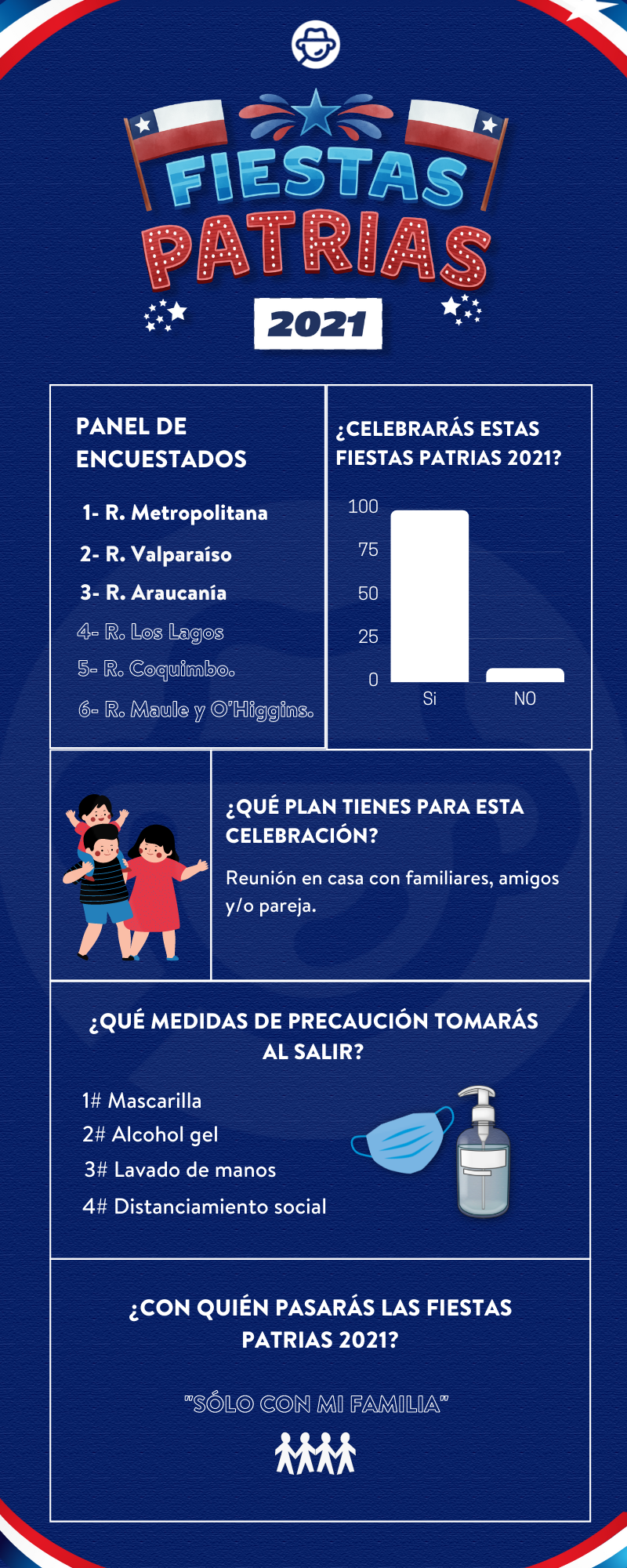 FIESTAS PATRIAS

2021

PANEL DE ENCUESTADOS

1- R. Metropolitana

2- R. Valparaíso

3- R. Araucanía

4- R. Los Lagos

5- R. Coquimbo.

6- R. Maule y O'Higgins.

¿CELEBRARÁS ESTAS FIESTAS PATRIAS 2021?

100
75
50
25
0
Si
NO

¿QUÉ PLAN TIENES PARA ESTA CELEBRACIÓN?

Reunión en casa con familiares, amigos y/o pareja.

¿QUÉ MEDIDAS DE PRECAUCIÓN TOMARÁS AL SALIR?

1# Mascarilla
2# Alcohol gel
3# Lavado de manos
4# Distanciamiento social

¿CON QUIÉN PASARÁS LAS FIESTAS PATRIAS 2021?

"SÓLO CON MI FAMILIA"